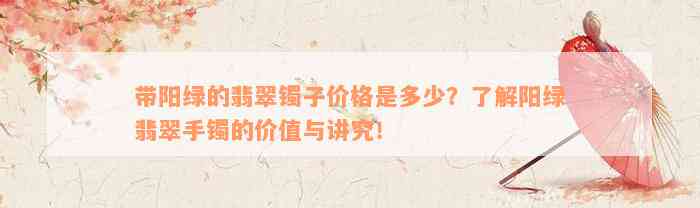 带阳绿的翡翠镯子价格是多少？了解阳绿翡翠手镯的价值与讲究！